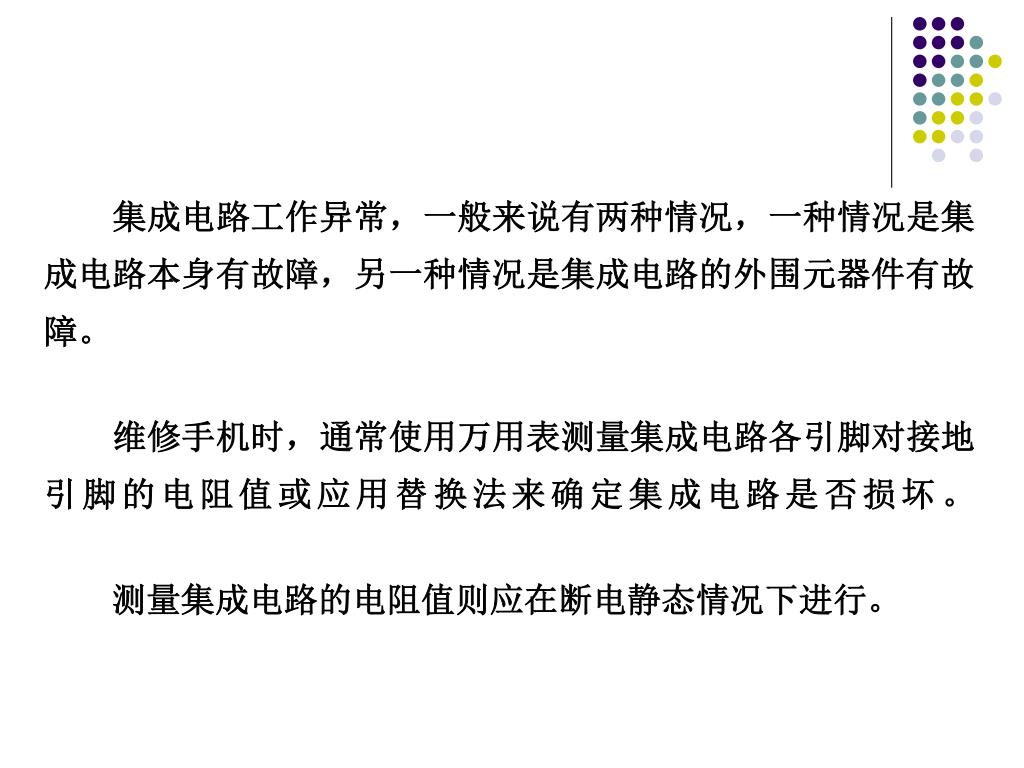 集成电路工作异常，一般来说有两种情况，一种情况是集成电路本身有故障，另一种情况是集成电路的外围元器件有故障。

维修手机时，通常使用万用表测量集成电路各引脚对接地引脚的电阻值或应用替换法来确定集成电路是否损坏。

测量集成电路的电阻值则应在断电静态情况下进行。